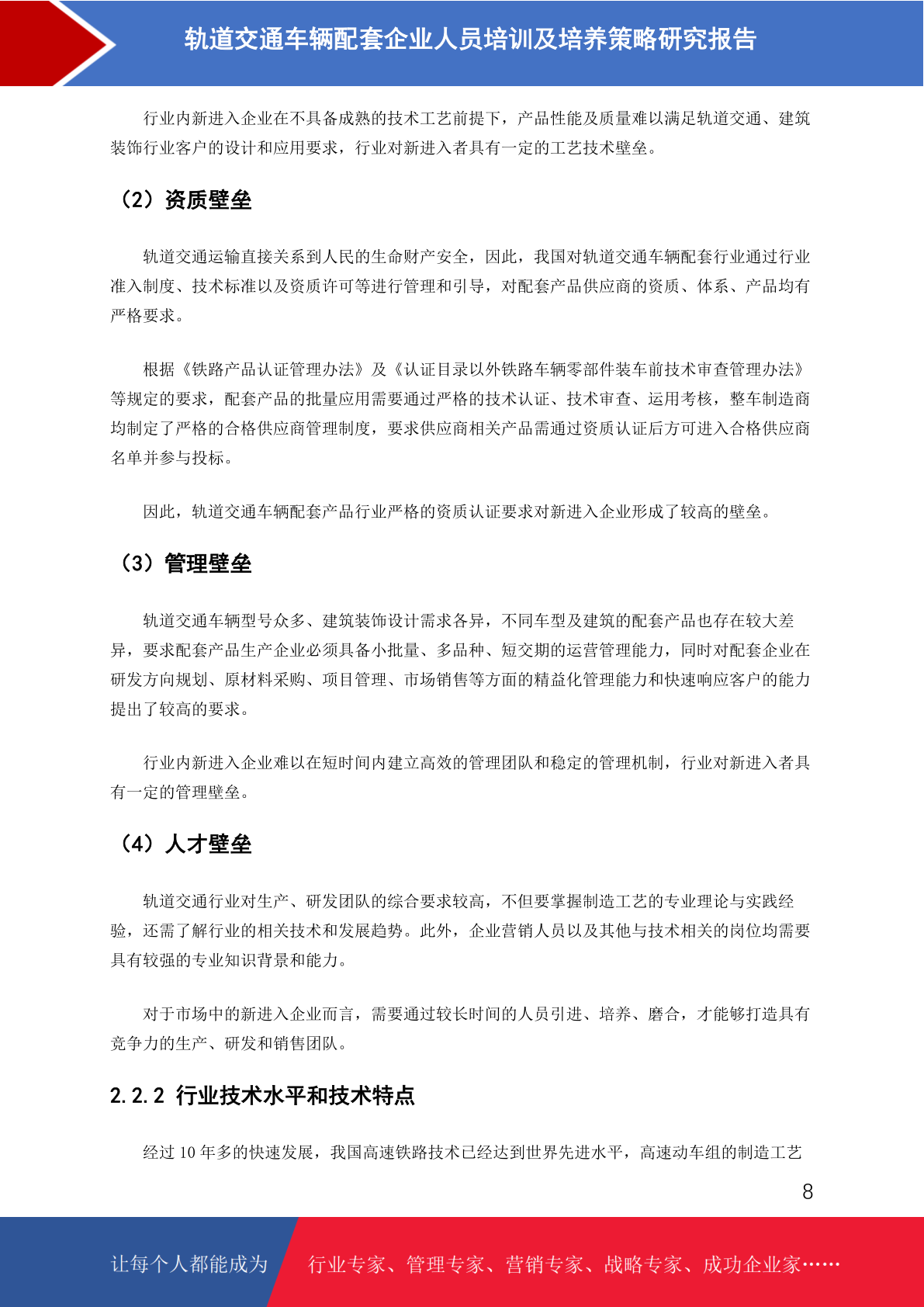 轨道交通车辆配套企业人员培训及培养策略研究报告

行业内新进入企业在不具备成熟的技术工艺前提下，产品性能及质量难以满足轨道交通、建筑装饰行业客户的设计和应用要求，行业对新进入者具有一定的工艺技术壁垒。

（2）资质壁垒

轨道交通运输直接关系到人民的生命财产安全，因此，我国对轨道交通车辆配套行业通过行业准入制度、技术标准以及资质许可等进行管理和引导，对配套产品供应商的资质、体系、产品均有严格要求。

根据《铁路产品认证管理办法》及《认证目录以外铁路车辆零部件装车前技术审查管理办法》等规定的要求，配套产品的批量应用需要通过严格的技术认证、技术审查、运用考核，整车制造商均制定了严格的合格供应商管理制度，要求供应商相关产品需通过资质认证后方可进入合格供应商名单并参与投标。

因此，轨道交通车辆配套产品行业严格的资质认证要求对新进入企业形成了较高的壁垒。

（3）管理壁垒

轨道交通车辆型号众多、建筑装饰设计需求各异，不同车型及建筑的配套产品也存在较大差异，要求配套产品生产企业必须具备小批量、多品种、短交期的运营管理能力，同时对配套企业在研发方向规划、原材料采购、项目管理、市场销售等方面的精益化管理能力和快速响应客户的能力提出了较高的要求。

行业内新进入企业难以在短时间内建立高效的管理团队和稳定的管理机制，行业对新进入者具有一定的管理壁垒。

（4）人才壁垒

轨道交通行业对生产、研发团队的综合要求较高，不但要掌握制造工艺的专业理论与实践经验，还需了解行业的相关技术和发展趋势。此外，企业营销人员以及其他与技术相关的岗位均需要具有较强的专业知识背景和能力。

对于市场中的新进入企业而言，需要通过较长时间的人员引进、培养、磨合，才能够打造具有竞争力的生产、研发和销售团队。

2.2.2 行业技术水平和技术特点

经过 10 年多的快速发展，我国高速铁路技术已经达到世界先进水平，高速动车组的制造工艺

8

让每个人都能成为 行业专家、管理专家、营销专家、战略专家、成功企业家……